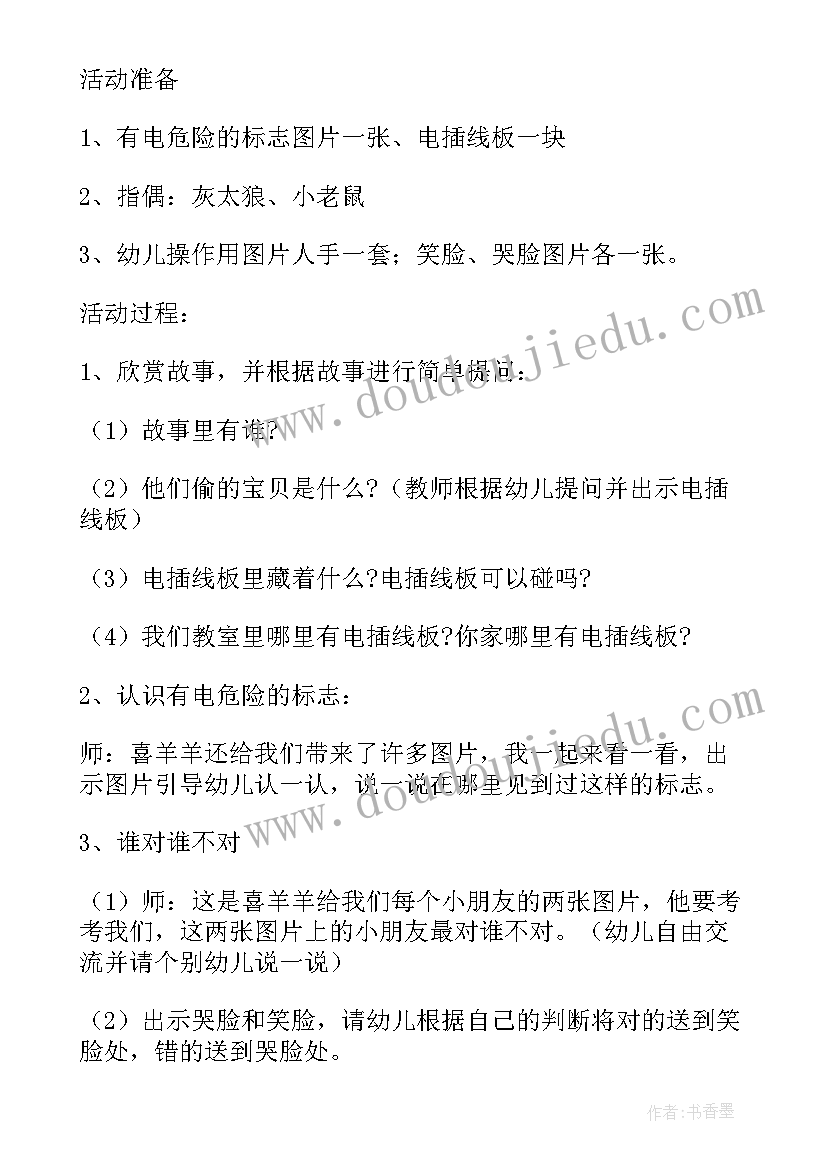 活动准备

1、有电危险的标志图片一张、电插线板一块

2、指偶：灰太狼、小老鼠

3、幼儿操作用图片人手一套；笑脸、哭脸图片各一张。

活动过程：

1、欣赏故事，并根据故事进行简单提问：

（1）故事里有谁?

（2）他们偷的宝贝是什么?（教师根据幼儿提问并出示电插线板）

（3）电插线板里藏着什么?电插线板可以碰吗?

（4）我们教室里哪里有电插线板?你家哪里有电插线板?

2、认识有电危险的标志：

师：喜羊羊还给我们带来了许多图片，我一起来看一看，出示图片引导幼儿认一认，说一说在哪里见到过这样的标志。

3、谁对谁不对

（1）师：这是喜羊羊给我们每个小朋友的两张图片，他要考考我们，这两张图片上的小朋友最对谁不对。（幼儿自由交流并请个别幼儿说一说）

（2）出示哭脸和笑脸，请幼儿根据自己的判断将对的送到笑脸处，错的送到哭脸处。

www.doudoujiedu.com

作者：书香墨